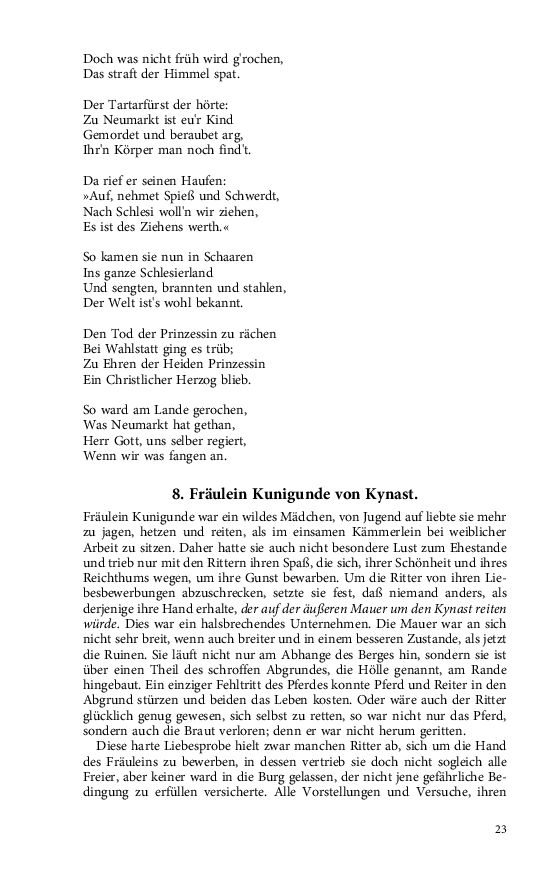 Doch was nicht früh wird g'rochen,
Das straft der Himmel spat.

Der Tartarfürst der hörte:
Zu Neumarkt ist eu'r Kind
Gemordet und beraubet arg,
Ihr'n Körper man noch find't.

Da rief er seinen Haufen:
»Auf, nehmet Spieß und Schwerdt,
Nach Schlesi woll'n wir ziehen,
Es ist des Ziehens werth.«

So kamen sie nun in Schaaren
Ins ganze Schlesierland
Und sengten, brannten und stahlen,
Der Welt ist's wohl bekannt.

Den Tod der Prinzessin zu rächen
Bei Wahlstatt ging es trüb;
Zu Ehren der Heiden Prinzessin
Ein Christlicher Herzog blieb.

So ward am Lande gerochen,
Was Neumarkt hat gethan,
Herr Gott, uns selber regiert,
Wenn wir was fangen an.

8. Fräulein Kunigunde von Kynast.

Fräulein Kunigunde war ein wildes Mädchen, von Jugend auf liebte sie mehr zu jagen, hetzen und reiten, als im einsamen Kämmerlein bei weiblicher Arbeit zu sitzen. Daher hatte sie auch nicht besondere Lust zum Ehestande und trieb nur mit den Rittern ihren Spaß, die sich, ihrer Schönheit und ihres Reichthums wegen, um ihre Gunst bewarben. Um die Ritter von ihren Liebesbewerbungen abzuschrecken, setzte sie fest, daß niemand anders, als derjenige ihre Hand erhalte, der auf der äußeren Mauer um den Kynast reiten würde. Dies war ein halsbrechendes Unternehmen. Die Mauer war an sich nicht sehr breit, wenn auch breiter und in einem besseren Zustande, als jetzt die Ruinen. Sie läuft nicht nur am Abhange des Berges hin, sondern sie ist über einen Theil des schroffen Abgrundes, die Hölle genannt, am Rande hingebaut. Ein einziger Fehltritt des Pferdes konnte Pferd und Reiter in den Abgrund stürzen und beiden das Leben kosten. Oder wäre auch der Ritter glücklich genug gewesen, sich selbst zu retten, so war nicht nur das Pferd, sondern auch die Braut verloren; denn er war nicht herum geritten.

Diese harte Liebesprobe hielt zwar manchen Ritter ab, sich um die Hand des Fräuleins zu bewerben, in dessen vertrieb sie doch nicht sogleich alle Freier, aber keiner ward in die Burg gelassen, der nicht jene gefährliche Bedingung zu erfüllen versicherte. Alle Vorstellungen und Versuche, ihren

23